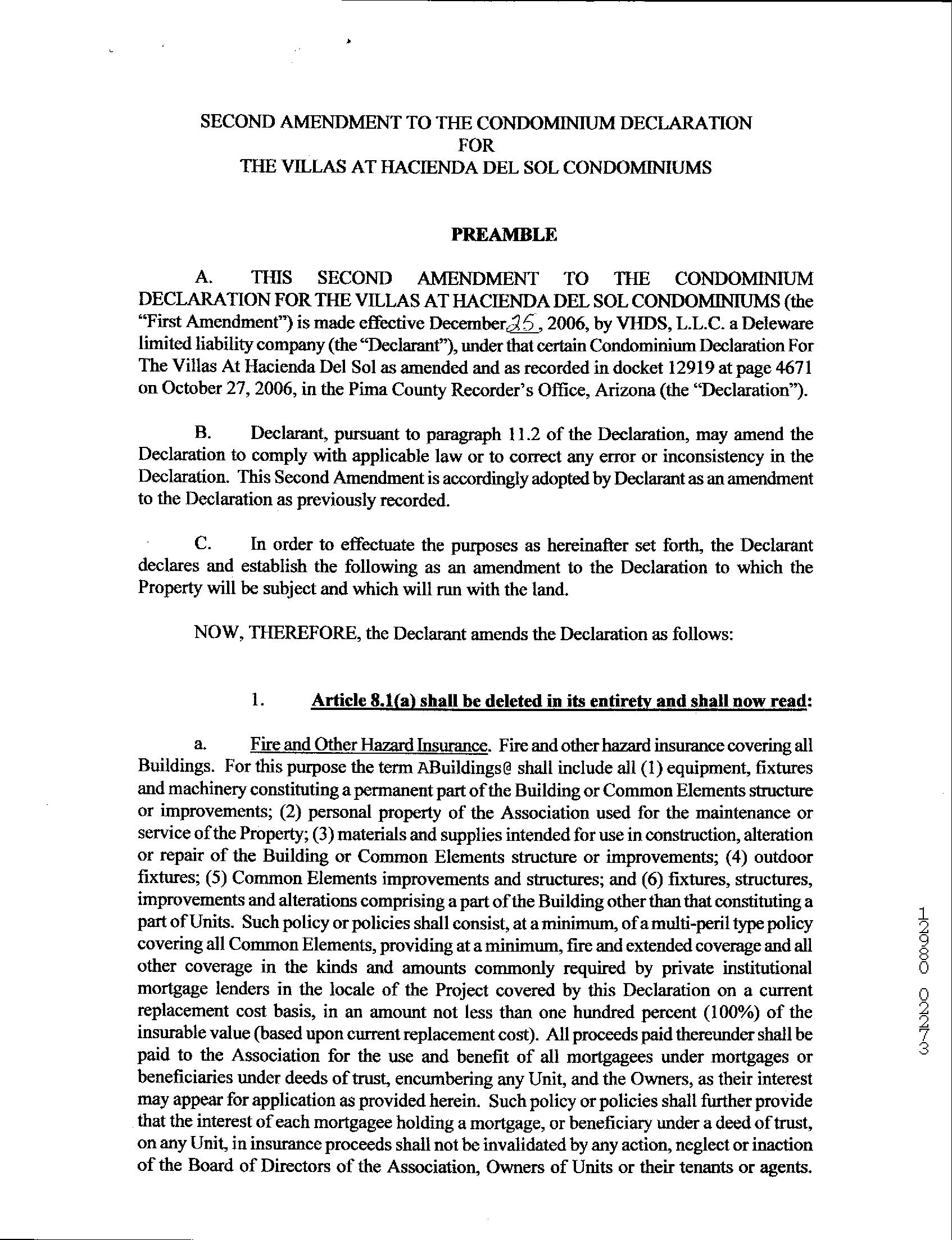 SECOND AMENDMENT TO THE CONDOMINIUM DECLARATION
FOR
THE VILLAS AT HACIENDA DEL SOL CONDOMINIUMS

PREAMBLE

A. THIS SECOND AMENDMENT TO THE CONDOMINIUM DECLARATION FOR THE VILLAS AT HACIENDA DEL SOL CONDOMINIUMS (the "First Amendment") is made effective December 25, 2006, by VHDS, L.L.C. a Deleware limited liability company (the "Declarant"), under that certain Condominium Declaration For The Villas At Hacienda Del Sol as amended and as recorded in docket 12919 at page 4671 on October 27, 2006, in the Pima County Recorder's Office, Arizona (the "Declaration").

B. Declarant, pursuant to paragraph 11.2 of the Declaration, may amend the Declaration to comply with applicable law or to correct any error or inconsistency in the Declaration. This Second Amendment is accordingly adopted by Declarant as an amendment to the Declaration as previously recorded.

C. In order to effectuate the purposes as hereinafter set forth, the Declarant declares and establish the following as an amendment to the Declaration to which the Property will be subject and which will run with the land.

NOW, THEREFORE, the Declarant amends the Declaration as follows:

1. Article 8.1(a) shall be deleted in its entirety and shall now read:

a. Fire and Other Hazard Insurance. Fire and other hazard insurance covering all Buildings. For this purpose the term ABuildings@ shall include all (1) equipment, fixtures and machinery constituting a permanent part of the Building or Common Elements structure or improvements; (2) personal property of the Association used for the maintenance or service of the Property; (3) materials and supplies intended for use in construction, alteration or repair of the Building or Common Elements structure or improvements; (4) outdoor fixtures; (5) Common Elements improvements and structures; and (6) fixtures, structures, improvements and alterations comprising a part of the Building other than that constituting a part of Units. Such policy or policies shall consist, at a minimum, of a multi-peril type policy covering all Common Elements, providing at a minimum, fire and extended coverage and all other coverage in the kinds and amounts commonly required by private institutional mortgage lenders in the locale of the Project covered by this Declaration on a current replacement cost basis, in an amount not less than one hundred percent (100%) of the insurable value (based upon current replacement cost). All proceeds paid thereunder shall be paid to the Association for the use and benefit of all mortgagees under mortgages or beneficiaries under deeds of trust, encumbering any Unit, and the Owners, as their interest may appear for application as provided herein. Such policy or policies shall further provide that the interest of each mortgagee holding a mortgage, or beneficiary under a deed of trust, on any Unit, in insurance proceeds shall not be invalidated by any action, neglect or inaction of the Board of Directors of the Association, Owners of Units or their tenants or agents.

12980 02273